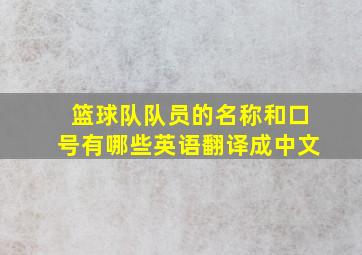 篮球队队员的名称和口号有哪些英语翻译成中文